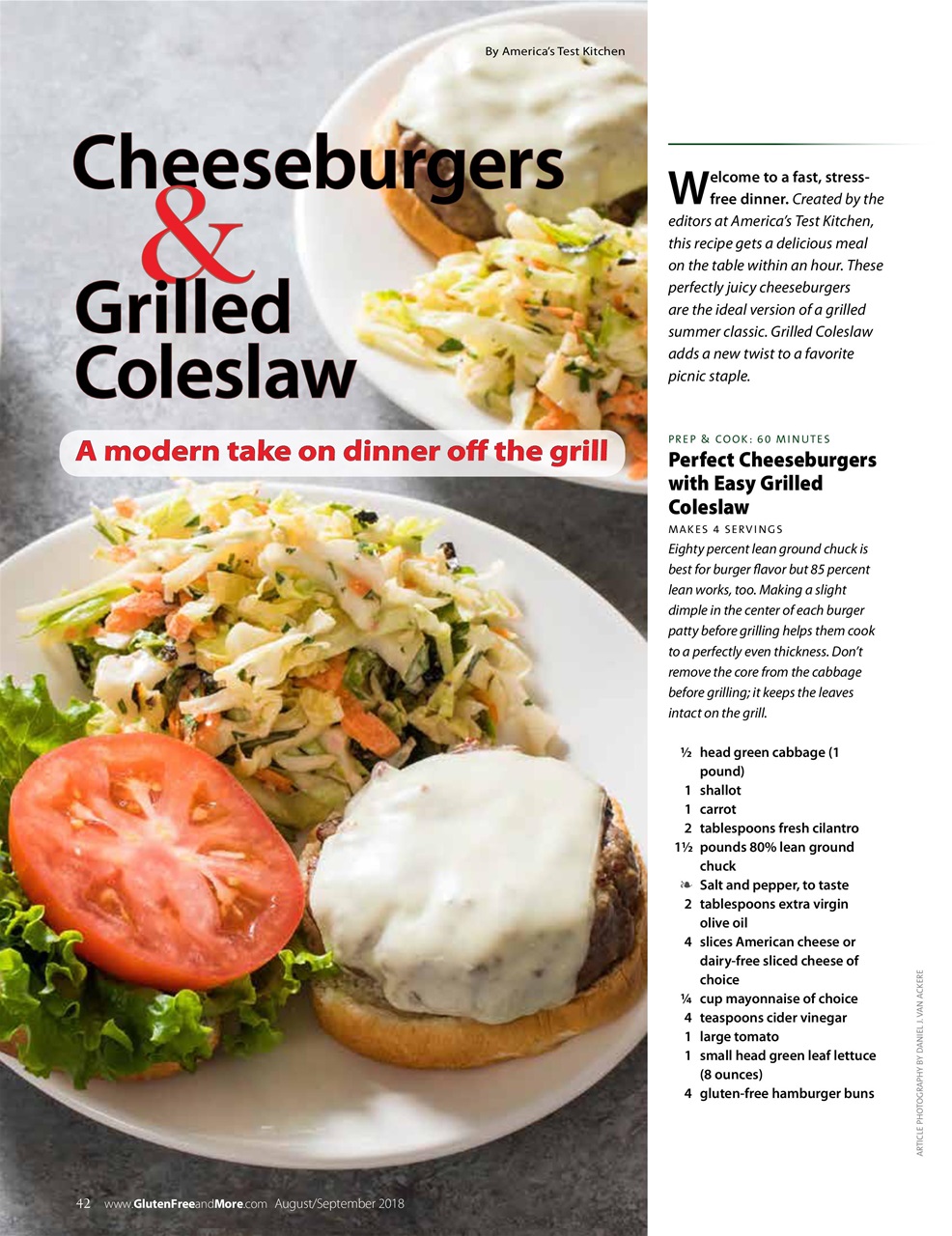 By America's Test Kitchen

Cheeseburgers & Grilled Coleslaw

A modern take on dinner off the grill

Welcome to a fast, stress-free dinner. Created by the editors at America's Test Kitchen, this recipe gets a delicious meal on the table within an hour. These perfectly juicy cheeseburgers are the ideal version of a grilled summer classic. Grilled Coleslaw adds a new twist to a favorite picnic staple.

PREP & COOK: 60 MINUTES

Perfect Cheeseburgers with Easy Grilled Coleslaw

MAKES 4 SERVINGS

Eighty percent lean ground chuck is best for burger flavor but 85 percent lean works, too. Making a slight dimple in the center of each burger patty before grilling helps them cook to a perfectly even thickness. Don't remove the core from the cabbage before grilling; it keeps the leaves intact on the grill.

½ head green cabbage (1 pound)
1 shallot
1 carrot
2 tablespoons fresh cilantro
1½ pounds 80% lean ground chuck
❧ Salt and pepper, to taste
2 tablespoons extra virgin olive oil
4 slices American cheese or dairy-free sliced cheese of choice
¼ cup mayonnaise of choice
4 teaspoons cider vinegar
1 large tomato
1 small head green leaf lettuce (8 ounces)
4 gluten-free hamburger buns

ARTICLE PHOTOGRAPHY BY DANIEL J. VAN ACKERE

42 www.GlutenFreeandMore.com August/September 2018